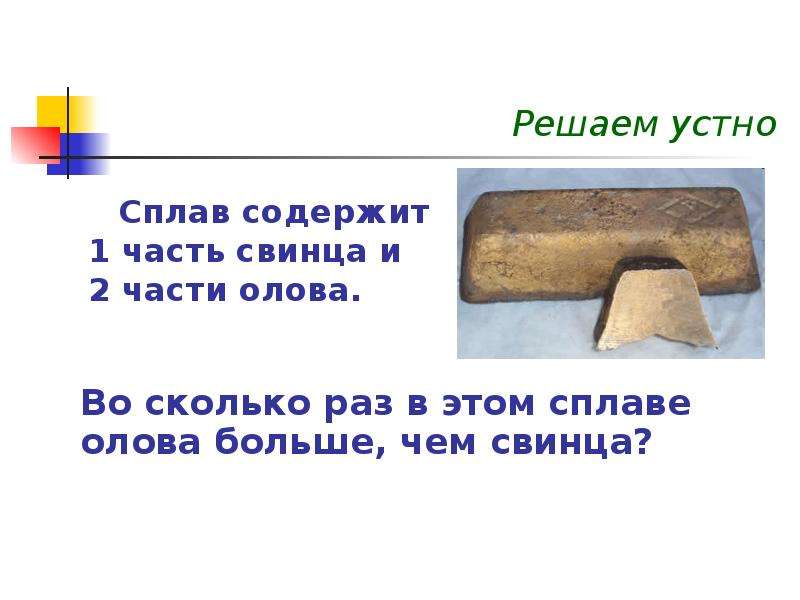 Решаем устно

Сплав содержит 1 часть свинца и 2 части олова.

Во сколько раз в этом сплаве олова больше, чем свинца?